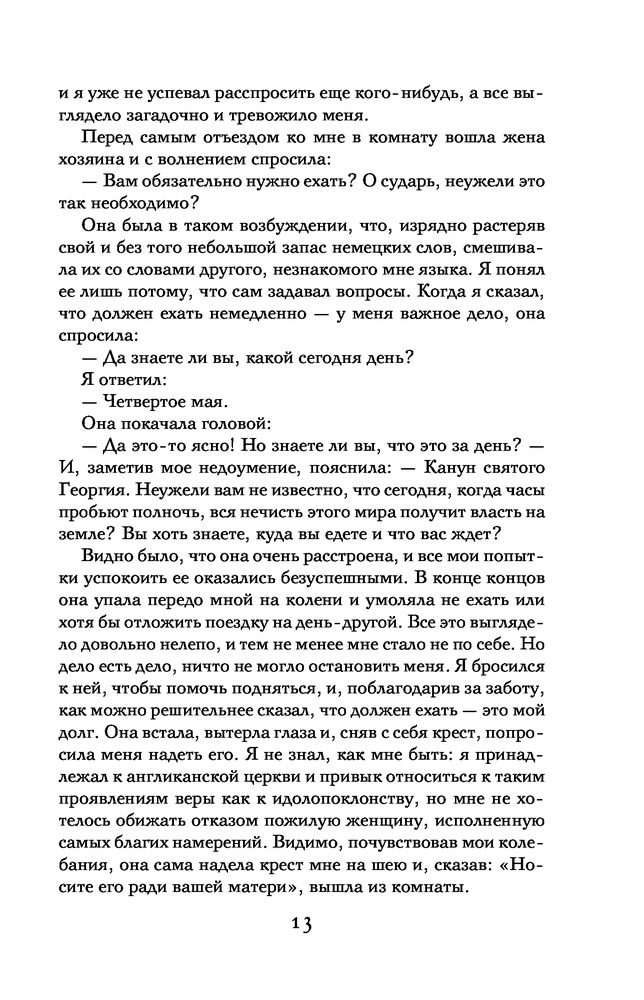 и я уже не успевал расспросить еще кого-нибудь, а все выглядело загадочно и тревожило меня.

Перед самым отъездом ко мне в комнату вошла жена хозяина и с волнением спросила:

— Вам обязательно нужно ехать? О сударь, неужели это так необходимо?

Она была в таком возбуждении, что, изрядно растеряв свой и без того небольшой запас немецких слов, смешивала их со словами другого, незнакомого мне языка. Я понял ее лишь потому, что сам задавал вопросы. Когда я сказал, что должен ехать немедленно — у меня важное дело, она спросила:

— Да знаете ли вы, какой сегодня день?

Я ответил:

— Четвертое мая.

Она покачала головой:

— Да это-то ясно! Но знаете ли вы, что это за день? — И, заметив мое недоумение, пояснила: — Канун святого Георгия. Неужели вам не известно, что сегодня, когда часы пробьют полночь, вся нечисть этого мира получит власть на земле? Вы хоть знаете, куда вы едете и что вас ждет?

Видно было, что она очень расстроена, и все мои попытки успокоить ее оказались безуспешными. В конце концов она упала передо мной на колени и умоляла не ехать или хотя бы отложить поездку на день-другой. Все это выглядело довольно нелепо, и тем не менее мне стало не по себе. Но дело есть дело, ничто не могло остановить меня. Я бросился к ней, чтобы помочь подняться, и, поблагодарив за заботу, как можно решительнее сказал, что должен ехать — это мой долг. Она встала, вытерла глаза и, сняв с себя крест, попросила меня надеть его. Я не знал, как мне быть: я принадлежал к англиканской церкви и привык относиться к таким проявлениям веры как к идолопоклонству, но мне не хотелось обижать отказом пожилую женщину, исполненную самых благих намерений. Видимо, почувствовав мои колебания, она сама надела крест мне на шею и, сказав: «Носите его ради вашей матери», вышла из комнаты.

13